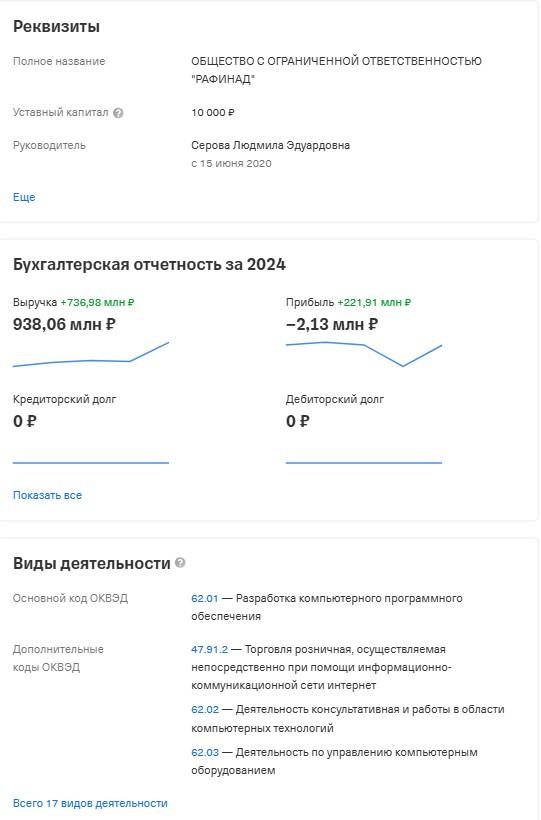 Реквизиты

Полное название
ОБЩЕСТВО С ОГРАНИЧЕННОЙ ОТВЕТСТВЕННОСТЬЮ "РАФИНАД"

Уставный капитал
10 000 ₽

Руководитель
Серова Людмила Эдуардовна
с 15 июня 2020

Еще

Бухгалтерская отчетность за 2024

Выручка +736,98 млн ₽
938,06 млн ₽

Прибыль +221,91 млн ₽
−2,13 млн ₽

Кредиторский долг
0 ₽

Дебиторский долг
0 ₽

Показать все

Виды деятельности

Основной код ОКВЭД
62.01 — Разработка компьютерного программного обеспечения

Дополнительные коды ОКВЭД
47.91.2 — Торговля розничная, осуществляемая непосредственно при помощи информационно-коммуникационной сети интернет
62.02 — Деятельность консультативная и работы в области компьютерных технологий
62.03 — Деятельность по управлению компьютерным оборудованием

Всего 17 видов деятельности